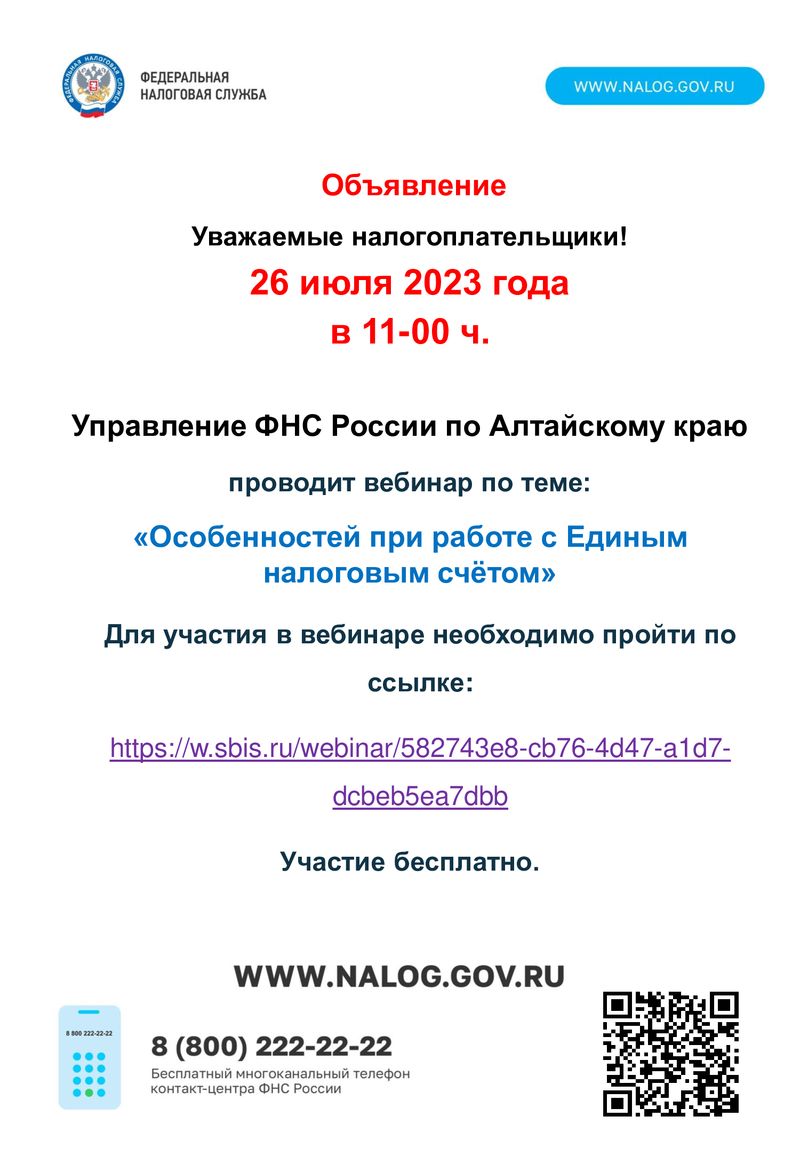 ФЕДЕРАЛЬНАЯ НАЛОГОВАЯ СЛУЖБА

WWW.NALOG.GOV.RU

Объявление

Уважаемые налогоплательщики!

26 июля 2023 года

в 11-00 ч.

Управление ФНС России по Алтайскому краю

проводит вебинар по теме:

«Особенностей при работе с Единым налоговым счётом»

Для участия в вебинаре необходимо пройти по ссылке:

https://w.sbis.ru/webinar/582743e8-cb76-4d47-a1d7-dcbeb5ea7dbb

Участие бесплатно.

WWW.NALOG.GOV.RU

8 800 222-22-22

8 (800) 222-22-22

Бесплатный многоканальный телефон контакт-центра ФНС России